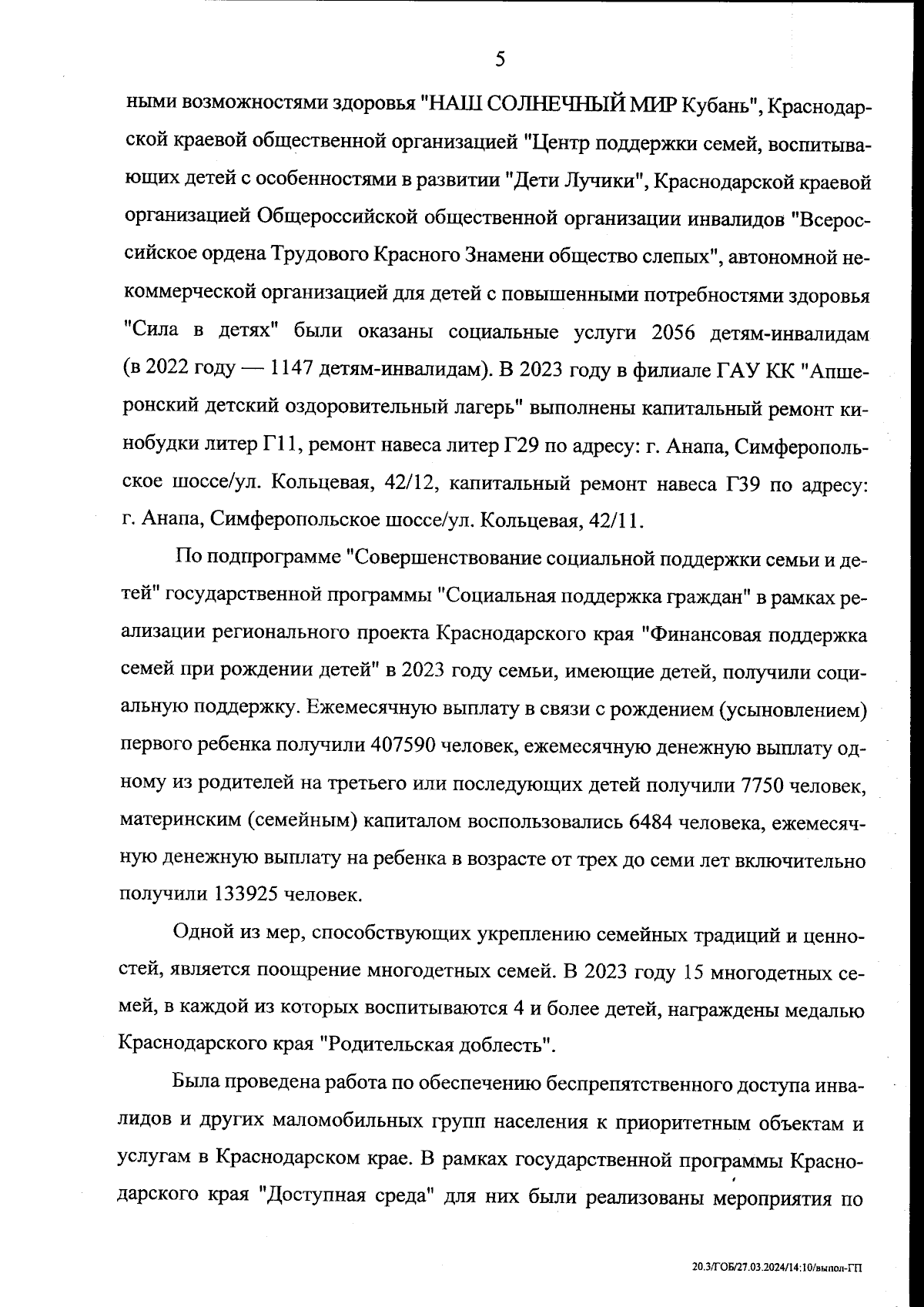 5

ными возможностями здоровья "НАШ СОЛНЕЧНЫЙ МИР Кубань", Краснодарской краевой общественной организацией "Центр поддержки семей, воспитывающих детей с особенностями в развитии "Дети Лучики", Краснодарской краевой организацией Общероссийской общественной организации инвалидов "Всероссийское ордена Трудового Красного Знамени общество слепых", автономной некоммерческой организацией для детей с повышенными потребностями здоровья "Сила в детях" были оказаны социальные услуги 2056 детям-инвалидам (в 2022 году — 1147 детям-инвалидам). В 2023 году в филиале ГАУ КК "Апшеронский детский оздоровительный лагерь" выполнены капитальный ремонт кинобудки литер Г11, ремонт навеса литер Г29 по адресу: г. Анапа, Симферопольское шоссе/ул. Кольцевая, 42/12, капитальный ремонт навеса Г39 по адресу: г. Анапа, Симферопольское шоссе/ул. Кольцевая, 42/11.

По подпрограмме "Совершенствование социальной поддержки семьи и детей" государственной программы "Социальная поддержка граждан" в рамках реализации регионального проекта Краснодарского края "Финансовая поддержка семей при рождении детей" в 2023 году семьи, имеющие детей, получили социальную поддержку. Ежемесячную выплату в связи с рождением (усыновлением) первого ребенка получили 407590 человек, ежемесячную денежную выплату одному из родителей на третьего или последующих детей получили 7750 человек, материнским (семейным) капиталом воспользовались 6484 человека, ежемесячную денежную выплату на ребенка в возрасте от трех до семи лет включительно получили 133925 человек.

Одной из мер, способствующих укреплению семейных традиций и ценностей, является поощрение многодетных семей. В 2023 году 15 многодетных семей, в каждой из которых воспитываются 4 и более детей, награждены медалью Краснодарского края "Родительская доблесть".

Была проведена работа по обеспечению беспрепятственного доступа инвалидов и других маломобильных групп населения к приоритетным объектам и услугам в Краснодарском крае. В рамках государственной программы Краснодарского края "Доступная среда" для них были реализованы мероприятия по

20.3/ГОБ/27.03.2024/14:10/выпол-ГП